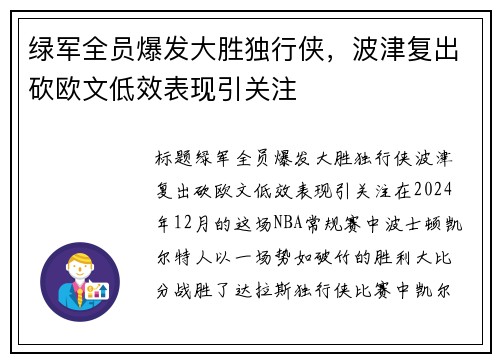 绿军全员爆发大胜独行侠，波津复出砍欧文低效表现引关注

标题绿军全员爆发大胜独行侠波津复出砍欧文低效表现引关注在2024年12月的这场NBA常规赛中波士顿凯尔特人以一场势如破竹的胜利大比分战胜了达拉斯独行侠比赛中凯尔